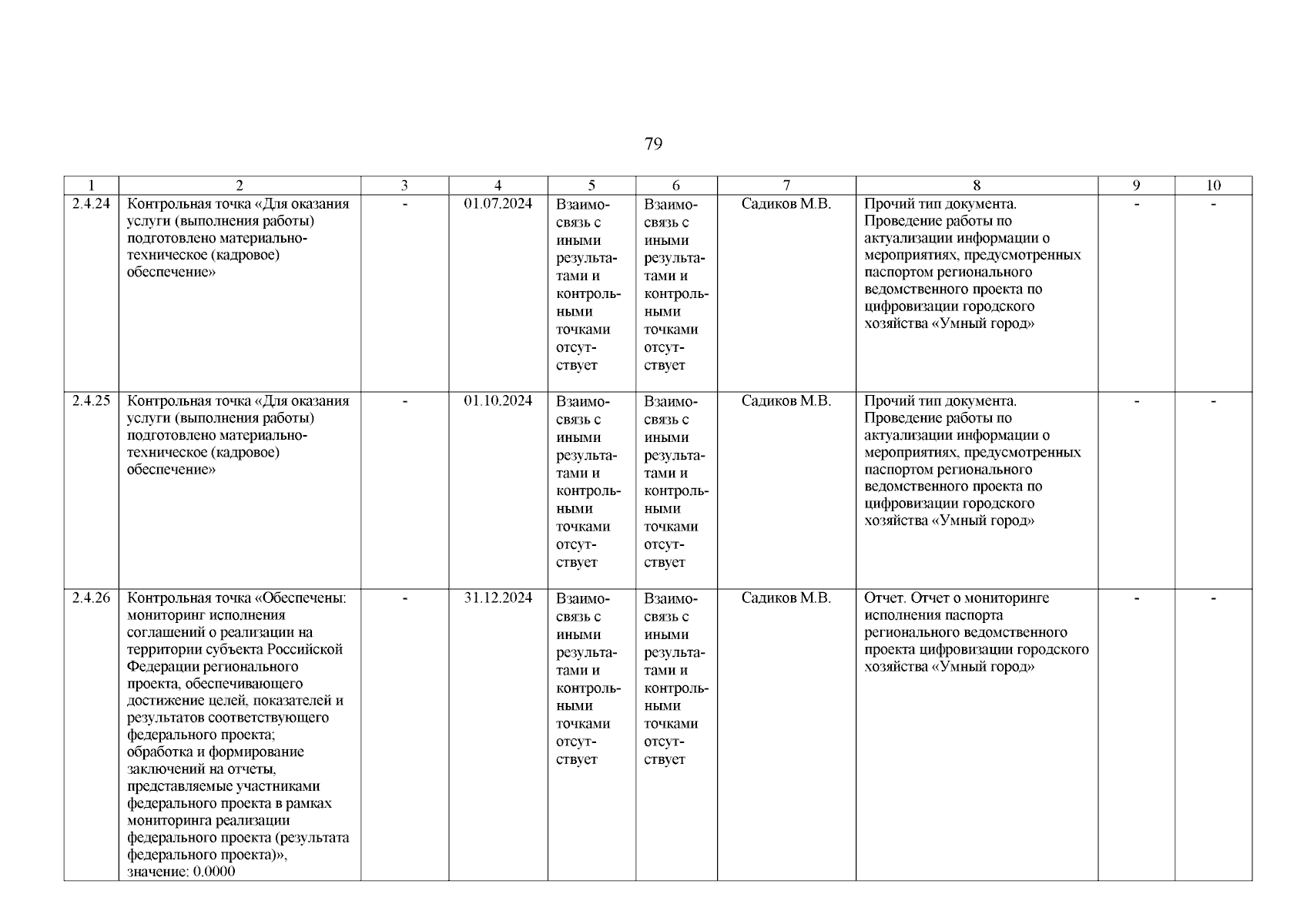 79

| 1 | 2 | 3 | 4 | 5 | 6 | 7 | 8 | 9 | 10 |
|---|---|---|---|---|---|---|---|---|---|
| 2.4.24 | Контрольная точка «Для оказания услуги (выполнения работы) подготовлено материально-техническое (кадровое) обеспечение» | - | 01.07.2024 | Взаимосвязь с иными результатами и контрольными точками отсутствует | Взаимосвязь с иными результатами и контрольными точками отсутствует | Садиков М.В. | Прочий тип документа. Проведение работы по актуализации информации о мероприятиях, предусмотренных паспортом регионального ведомственного проекта по цифровизации городского хозяйства «Умный город» | - | - |
| 2.4.25 | Контрольная точка «Для оказания услуги (выполнения работы) подготовлено материально-техническое (кадровое) обеспечение» | - | 01.10.2024 | Взаимосвязь с иными результатами и контрольными точками отсутствует | Взаимосвязь с иными результатами и контрольными точками отсутствует | Садиков М.В. | Прочий тип документа. Проведение работы по актуализации информации о мероприятиях, предусмотренных паспортом регионального ведомственного проекта по цифровизации городского хозяйства «Умный город» | - | - |
| 2.4.26 | Контрольная точка «Обеспечены: мониторинг исполнения соглашений о реализации на территории субъекта Российской Федерации регионального проекта, обеспечивающего достижение целей, показателей и результатов соответствующего федерального проекта; обработка и формирование заключений на отчеты, представляемые участниками федерального проекта в рамках мониторинга реализации федерального проекта (результата федерального проекта)», значение: 0.0000 | - | 31.12.2024 | Взаимосвязь с иными результатами и контрольными точками отсутствует | Взаимосвязь с иными результатами и контрольными точками отсутствует | Садиков М.В. | Отчет. Отчет о мониторинге исполнения паспорта регионального ведомственного проекта цифровизации городского хозяйства «Умный город» | - | - |